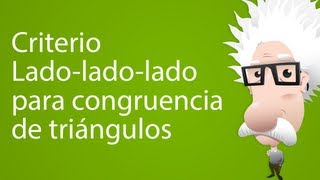 Criterio
Lado-lado-lado
para congruencia
de triángulos